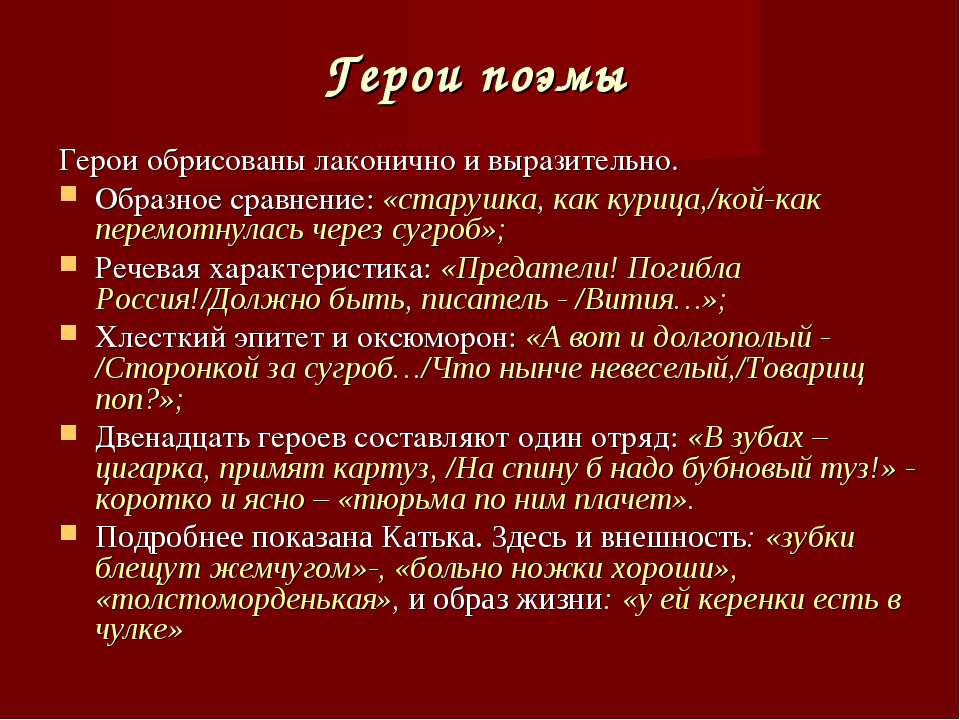 Герои поэмы

Герои обрисованы лаконично и выразительно.

Образное сравнение: «старушка, как курица,/кой-как перемотнулась через сугроб»;

Речевая характеристика: «Предатели! Погибла Россия!/Должно быть, писатель - /Вития…»;

Хлесткий эпитет и оксюморон: «А вот и долгополый - /Сторонкой за сугроб…/Что нынче невеселый,/Товарищ поп?»;

Двенадцать героев составляют один отряд: «В зубах – цигарка, примят картуз, /На спину б надо бубновый туз!» - коротко и ясно – «тюрьма по ним плачет».

Подробнее показана Катька. Здесь и внешность: «зубки блещут жемчугом»-, «больно ножки хороши», «толстоморденькая», и образ жизни: «у ей керенки есть в чулке»